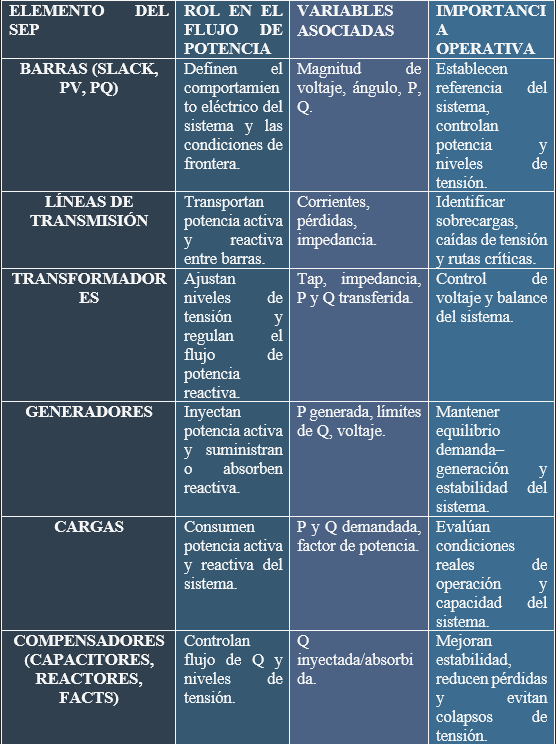 | ELEMENTO DEL SEP | ROL EN EL FLUJO DE POTENCIA | VARIABLES ASOCIADAS | IMPORTANCIA OPERATIVA |
|---|---|---|---|
| BARRAS (SLACK, PV, PQ) | Definen el comportamiento eléctrico del sistema y las condiciones de frontera. | Magnitud de voltaje, ángulo, P, Q. | Establecen referencia del sistema, controlan potencia y niveles de tensión. |
| LÍNEAS DE TRANSMISIÓN | Transportan potencia activa y reactiva entre barras. | Corrientes, pérdidas, impedancia. | Identificar sobrecargas, caídas de tensión y rutas críticas. |
| TRANSFORMADORES | Ajustan niveles de tensión y regulan el flujo de potencia reactiva. | Tap, impedancia, P y Q transferida. | Control de voltaje y balance del sistema. |
| GENERADORES | Inyectan potencia activa y suministran o absorben reactiva. | P generada, límites de Q, voltaje. | Mantener equilibrio demanda–generación y estabilidad del sistema. |
| CARGAS | Consumen potencia activa y reactiva del sistema. | P y Q demandada, factor de potencia. | Evalúan condiciones reales de operación y capacidad del sistema. |
| COMPENSADORES (CAPACITORES, REACTORES, FACTS) | Controlan flujo de Q y niveles de tensión. | Q inyectada/absorbida. | Mejoran estabilidad, reducen pérdidas y evitan colapsos de tensión. |